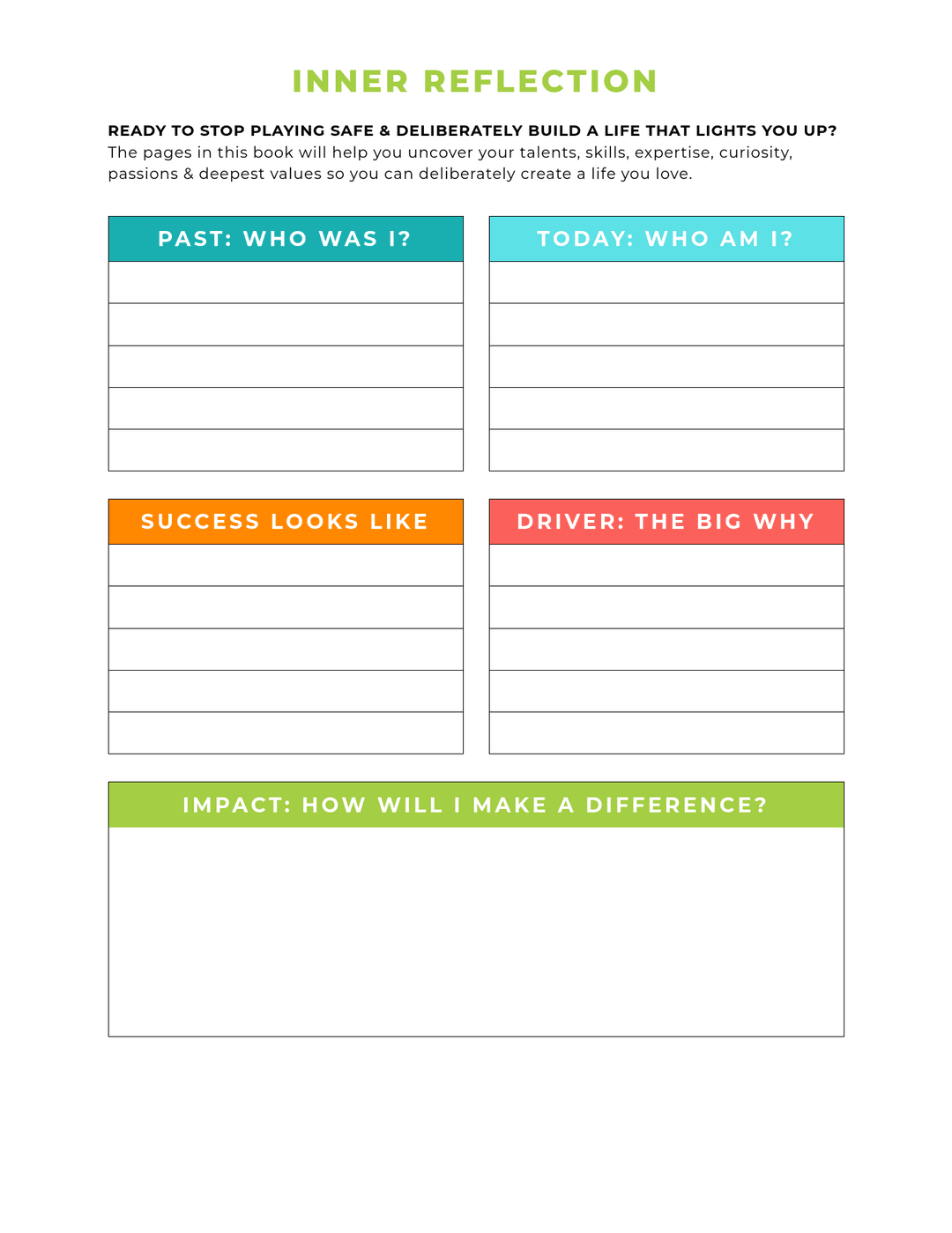 INNER REFLECTION

READY TO STOP PLAYING SAFE & DELIBERATELY BUILD A LIFE THAT LIGHTS YOU UP?
The pages in this book will help you uncover your talents, skills, expertise, curiosity, passions & deepest values so you can deliberately create a life you love.

PAST: WHO WAS I?

TODAY: WHO AM I?

SUCCESS LOOKS LIKE

DRIVER: THE BIG WHY

IMPACT: HOW WILL I MAKE A DIFFERENCE?